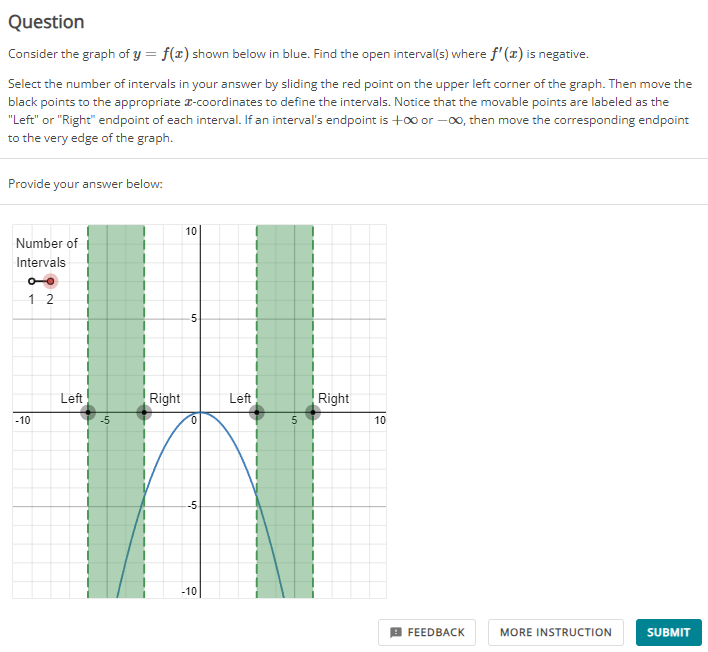 Question

Consider the graph of $y = f(x)$ shown below in blue. Find the open interval(s) where $f'(x)$ is negative.

Select the number of intervals in your answer by sliding the red point on the upper left corner of the graph. Then move the black points to the appropriate $x$-coordinates to define the intervals. Notice that the movable points are labeled as the "Left" or "Right" endpoint of each interval. If an interval's endpoint is $+\infty$ or $-\infty$, then move the corresponding endpoint to the very edge of the graph.

Provide your answer below:

Number of Intervals
1 2

10
5
Left
Right
Left
Right
-10
-5
0
5
10
-5
-10

FEEDBACK
MORE INSTRUCTION
SUBMIT